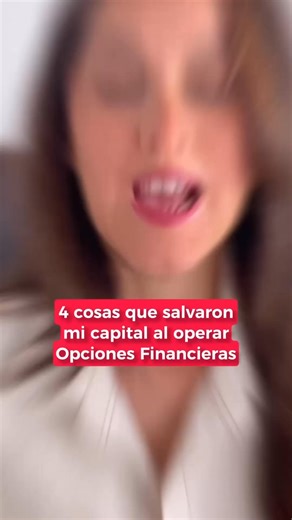 4 cosas que salvaron mi capital al operar Opciones Financieras